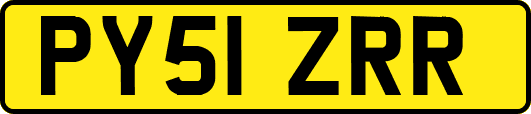 PY51 ZRR